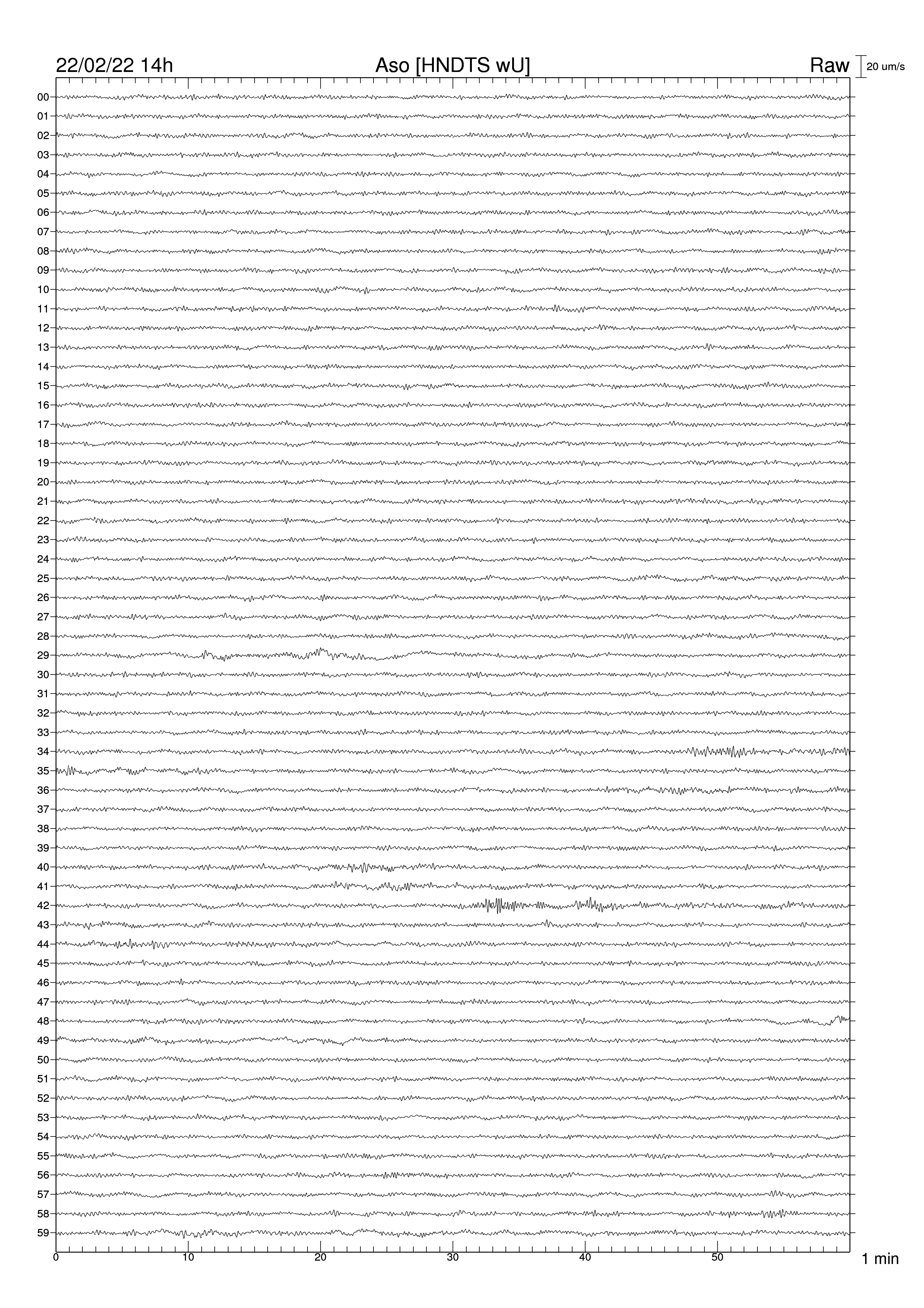 22/02/22 14h Aso [HNDTS wU] Raw 20 um/s

00
01
02
03
04
05
06
07
08
09
10
11
12
13
14
15
16
17
18
19
20
21
22
23
24
25
26
27
28
29
30
31
32
33
34
35
36
37
38
39
40
41
42
43
44
45
46
47
48
49
50
51
52
53
54
55
56
57
58
59

0 10 20 30 40 50 1 min